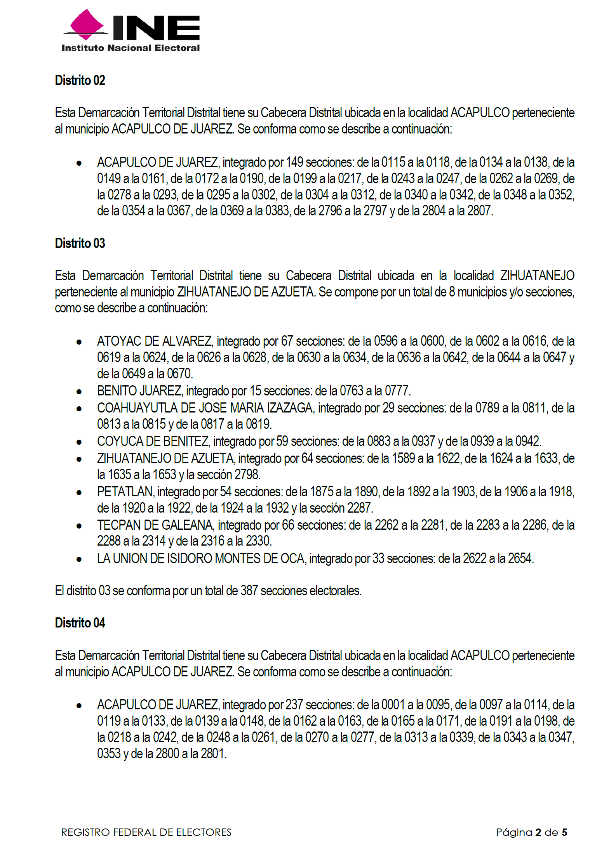 INE
Instituto Nacional Electoral

Distrito 02

Esta Demarcación Territorial Distrital tiene su Cabecera Distrital ubicada en la localidad ACAPULCO perteneciente al municipio ACAPULCO DE JUAREZ. Se conforma como se describe a continuación:

• ACAPULCO DE JUAREZ, integrado por 149 secciones: de la 0115 a la 0118, de la 0134 a la 0138, de la 0149 a la 0161, de la 0172 a la 0190, de la 0199 a la 0217, de la 0243 a la 0247, de la 0262 a la 0269, de la 0278 a la 0293, de la 0295 a la 0302, de la 0304 a la 0312, de la 0340 a la 0342, de la 0348 a la 0352, de la 0354 a la 0367, de la 0369 a la 0383, de la 2796 a la 2797 y de la 2804 a la 2807.

Distrito 03

Esta Demarcación Territorial Distrital tiene su Cabecera Distrital ubicada en la localidad ZIHUATANEJO perteneciente al municipio ZIHUATANEJO DE AZUETA. Se compone por un total de 8 municipios y/o secciones, como se describe a continuación:

• ATOYAC DE ALVAREZ, integrado por 67 secciones: de la 0596 a la 0600, de la 0602 a la 0616, de la 0619 a la 0624, de la 0626 a la 0628, de la 0630 a la 0634, de la 0636 a la 0642, de la 0644 a la 0647 y de la 0649 a la 0670.
• BENITO JUAREZ, integrado por 15 secciones: de la 0763 a la 0777.
• COAHUAYUTLA DE JOSE MARIA IZAZAGA, integrado por 29 secciones: de la 0789 a la 0811, de la 0813 a la 0815 y de la 0817 a la 0819.
• COYUCA DE BENITEZ, integrado por 59 secciones: de la 0883 a la 0937 y de la 0939 a la 0942.
• ZIHUATANEJO DE AZUETA, integrado por 64 secciones: de la 1589 a la 1622, de la 1624 a la 1633, de la 1635 a la 1653 y la sección 2798.
• PETATLAN, integrado por 54 secciones: de la 1875 a la 1890, de la 1892 a la 1903, de la 1906 a la 1918, de la 1920 a la 1922, de la 1924 a la 1932 y la sección 2287.
• TECPAN DE GALEANA, integrado por 66 secciones: de la 2262 a la 2281, de la 2283 a la 2286, de la 2288 a la 2314 y de la 2316 a la 2330.
• LA UNION DE ISIDORO MONTES DE OCA, integrado por 33 secciones: de la 2622 a la 2654.

El distrito 03 se conforma por un total de 387 secciones electorales.

Distrito 04

Esta Demarcación Territorial Distrital tiene su Cabecera Distrital ubicada en la localidad ACAPULCO perteneciente al municipio ACAPULCO DE JUAREZ. Se conforma como se describe a continuación:

• ACAPULCO DE JUAREZ, integrado por 237 secciones: de la 0001 a la 0095, de la 0097 a la 0114, de la 0119 a la 0133, de la 0139 a la 0148, de la 0162 a la 0163, de la 0165 a la 0171, de la 0191 a la 0198, de la 0218 a la 0242, de la 0248 a la 0261, de la 0270 a la 0277, de la 0313 a la 0339, de la 0343 a la 0347, 0353 y de la 2800 a la 2801.

REGISTRO FEDERAL DE ELECTORES
Página 2 de 5